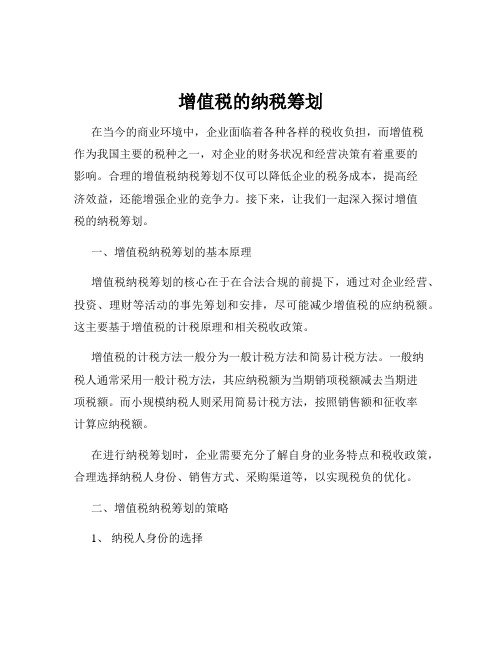 增值税的纳税筹划

在当今的商业环境中，企业面临着各种各样的税收负担，而增值税作为我国主要的税种之一，对企业的财务状况和经营决策有着重要的影响。合理的增值税纳税筹划不仅可以降低企业的税务成本，提高经济效益，还能增强企业的竞争力。接下来，让我们一起深入探讨增值税的纳税筹划。

一、增值税纳税筹划的基本原理

增值税纳税筹划的核心在于在合法合规的前提下，通过对企业经营、投资、理财等活动的事先筹划和安排，尽可能减少增值税的应纳税额。这主要基于增值税的计税原理和相关税收政策。

增值税的计税方法一般分为一般计税方法和简易计税方法。一般纳税人通常采用一般计税方法，其应纳税额为当期销项税额减去当期进项税额。而小规模纳税人则采用简易计税方法，按照销售额和征收率计算应纳税额。

在进行纳税筹划时，企业需要充分了解自身的业务特点和税收政策，合理选择纳税人身份、销售方式、采购渠道等，以实现税负的优化。

二、增值税纳税筹划的策略

1、 纳税人身份的选择